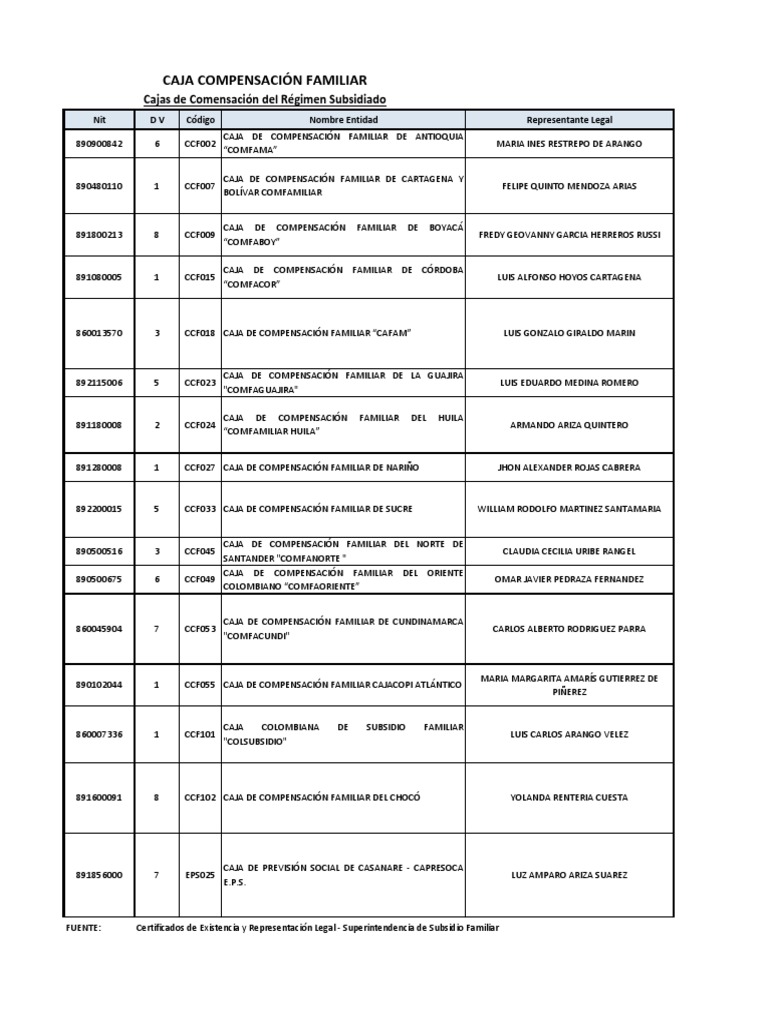 CAJA COMPENSACIÓN FAMILIAR

Cajas de Comensación del Régimen Subsidiado

| Nit | D V | Código | Nombre Entidad | Representante Legal |
|---|---|---|---|---|
| 890900842 | 6 | CCF002 | CAJA DE COMPENSACIÓN FAMILIAR DE ANTIOQUIA "COMFAMA" | MARIA INES RESTREPO DE ARANGO |
| 890480110 | 1 | CCF007 | CAJA DE COMPENSACIÓN FAMILIAR DE CARTAGENA Y BOLÍVAR COMFAMILIAR | FELIPE QUINTO MENDOZA ARIAS |
| 891800213 | 8 | CCF009 | CAJA DE COMPENSACIÓN FAMILIAR DE BOYACÁ "COMFABOY" | FREDY GEOVANNY GARCIA HERREROS RUSSI |
| 891080005 | 1 | CCF015 | CAJA DE COMPENSACIÓN FAMILIAR DE CÓRDOBA "COMFACOR" | LUIS ALFONSO HOYOS CARTAGENA |
| 860013570 | 3 | CCF018 | CAJA DE COMPENSACIÓN FAMILIAR "CAFAM" | LUIS GONZALO GIRALDO MARIN |
| 892115006 | 5 | CCF023 | CAJA DE COMPENSACIÓN FAMILIAR DE LA GUAJIRA "COMFAGUAJIRA" | LUIS EDUARDO MEDINA ROMERO |
| 891180008 | 2 | CCF024 | CAJA DE COMPENSACIÓN FAMILIAR DEL HUILA "COMFAMILIAR HUILA" | ARMANDO ARIZA QUINTERO |
| 891280008 | 1 | CCF027 | CAJA DE COMPENSACIÓN FAMILIAR DE NARIÑO | JHON ALEXANDER ROJAS CABRERA |
| 892200015 | 5 | CCF033 | CAJA DE COMPENSACIÓN FAMILIAR DE SUCRE | WILLIAM RODOLFO MARTINEZ SANTAMARIA |
| 890500516 | 3 | CCF045 | CAJA DE COMPENSACIÓN FAMILIAR DEL NORTE DE SANTANDER "COMFANORTE " | CLAUDIA CECILIA URIBE RANGEL |
| 890500675 | 6 | CCF049 | CAJA DE COMPENSACIÓN FAMILIAR DEL ORIENTE COLOMBIANO "COMFAORIENTE" | OMAR JAVIER PEDRAZA FERNANDEZ |
| 860045904 | 7 | CCF053 | CAJA DE COMPENSACIÓN FAMILIAR DE CUNDINAMARCA "COMFACUNDI" | CARLOS ALBERTO RODRIGUEZ PARRA |
| 890102044 | 1 | CCF055 | CAJA DE COMPENSACIÓN FAMILIAR CAJACOPI ATLÁNTICO | MARIA MARGARITA AMARÍS GUTIERREZ DE PIÑEREZ |
| 860007336 | 1 | CCF101 | CAJA COLOMBIANA DE SUBSIDIO FAMILIAR "COLSUBSIDIO" | LUIS CARLOS ARANGO VELEZ |
| 891600091 | 8 | CCF102 | CAJA DE COMPENSACIÓN FAMILIAR DEL CHOCÓ | YOLANDA RENTERIA CUESTA |
| 891856000 | 7 | EPS025 | CAJA DE PREVISIÓN SOCIAL DE CASANARE - CAPRESOCA E.P.S. | LUZ AMPARO ARIZA SUAREZ |

FUENTE: Certificados de Existencia y Representación Legal - Superintendencia de Subsidio Familiar